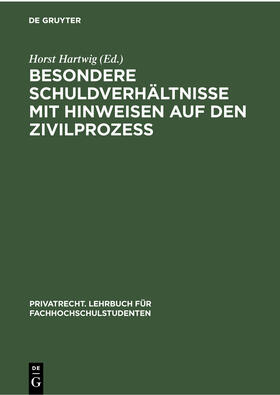 DE GRUYTER

Horst Hartwig (Ed.)

BESONDERE SCHULDVERHÄLTNISSE MIT HINWEISEN AUF DEN ZIVILPROZESS

PRIVATRECHT. LEHRBUCH FÜR FACHHOCHSCHULSTUDENTEN

DE G